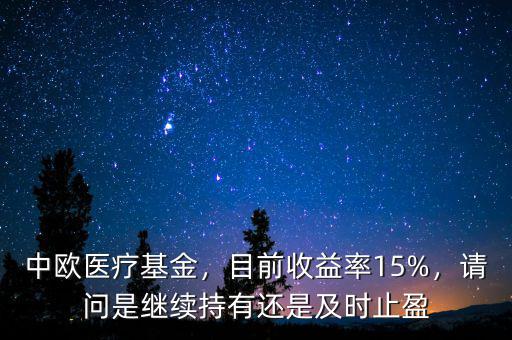 中欧医疗基金，目前收益率15%，请问是继续持有还是及时止盈